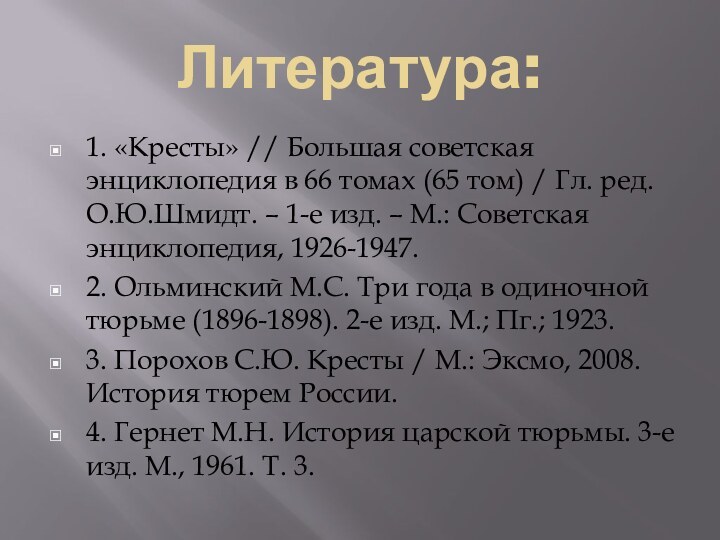 Литература:

1. «Кресты» // Большая советская энциклопедия в 66 томах (65 том) / Гл. ред. О.Ю.Шмидт. – 1-е изд. – М.: Советская энциклопедия, 1926-1947.

2. Ольминский М.С. Три года в одиночной тюрьме (1896-1898). 2-е изд. М.; Пг.; 1923.

3. Порохов С.Ю. Кресты / М.: Эксмо, 2008. История тюрем России.

4. Гернет М.Н. История царской тюрьмы. 3-е изд. М., 1961. Т. 3.